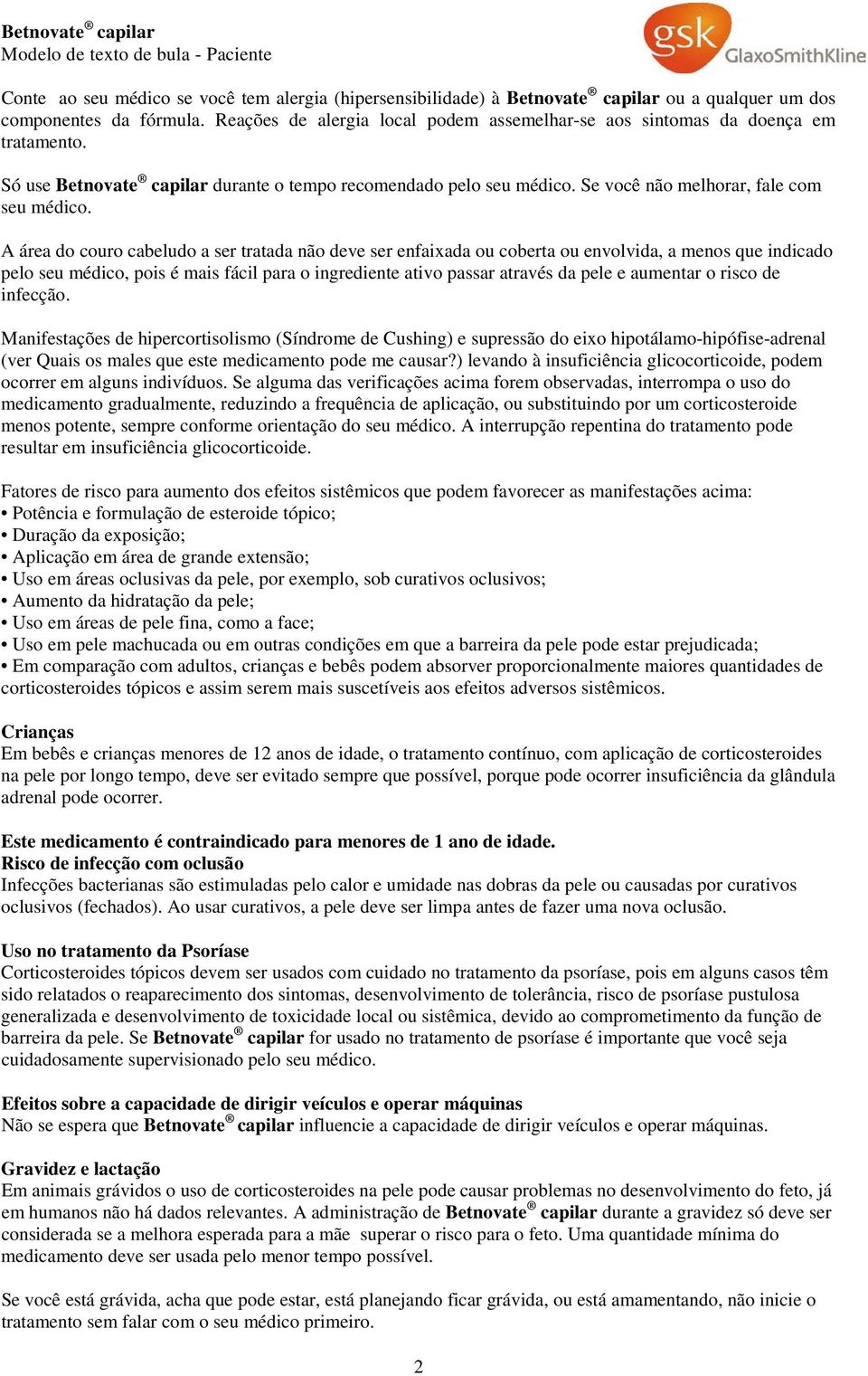 Betnovate® capilar
Modelo de texto de bula - Paciente

gsk GlaxoSmithKline

Conte ao seu médico se você tem alergia (hipersensibilidade) à Betnovate® capilar ou a qualquer um dos componentes da fórmula. Reações de alergia local podem assemelhar-se aos sintomas da doença em tratamento.

Só use Betnovate® capilar durante o tempo recomendado pelo seu médico. Se você não melhorar, fale com seu médico.

A área do couro cabeludo a ser tratada não deve ser enfaixada ou coberta ou envolvida, a menos que indicado pelo seu médico, pois é mais fácil para o ingrediente ativo passar através da pele e aumentar o risco de infecção.

Manifestações de hipercortisolismo (Síndrome de Cushing) e supressão do eixo hipotálamo-hipófise-adrenal (ver Quais os males que este medicamento pode me causar?) levando à insuficiência glicocorticoide, podem ocorrer em alguns indivíduos. Se alguma das verificações acima forem observadas, interrompa o uso do medicamento gradualmente, reduzindo a frequência de aplicação, ou substituindo por um corticosteroide menos potente, sempre conforme orientação do seu médico. A interrupção repentina do tratamento pode resultar em insuficiência glicocorticoide.

Fatores de risco para aumento dos efeitos sistêmicos que podem favorecer as manifestações acima:
• Potência e formulação de esteroide tópico;
• Duração da exposição;
• Aplicação em área de grande extensão;
• Uso em áreas oclusivas da pele, por exemplo, sob curativos oclusivos;
• Aumento da hidratação da pele;
• Uso em áreas de pele fina, como a face;
• Uso em pele machucada ou em outras condições em que a barreira da pele pode estar prejudicada;
• Em comparação com adultos, crianças e bebês podem absorver proporcionalmente maiores quantidades de corticosteroides tópicos e assim serem mais suscetíveis aos efeitos adversos sistêmicos.

Crianças
Em bebês e crianças menores de 12 anos de idade, o tratamento contínuo, com aplicação de corticosteroides na pele por longo tempo, deve ser evitado sempre que possível, porque pode ocorrer insuficiência da glândula adrenal pode ocorrer.

Este medicamento é contraindicado para menores de 1 ano de idade.
Risco de infecção com oclusão
Infecções bacterianas são estimuladas pelo calor e umidade nas dobras da pele ou causadas por curativos oclusivos (fechados). Ao usar curativos, a pele deve ser limpa antes de fazer uma nova oclusão.

Uso no tratamento da Psoríase
Corticosteroides tópicos devem ser usados com cuidado no tratamento da psoríase, pois em alguns casos têm sido relatados o reaparecimento dos sintomas, desenvolvimento de tolerância, risco de psoríase pustulosa generalizada e desenvolvimento de toxicidade local ou sistêmica, devido ao comprometimento da função de barreira da pele. Se Betnovate® capilar for usado no tratamento de psoríase é importante que você seja cuidadosamente supervisionado pelo seu médico.

Efeitos sobre a capacidade de dirigir veículos e operar máquinas
Não se espera que Betnovate® capilar influencie a capacidade de dirigir veículos e operar máquinas.

Gravidez e lactação
Em animais grávidos o uso de corticosteroides na pele pode causar problemas no desenvolvimento do feto, já em humanos não há dados relevantes. A administração de Betnovate® capilar durante a gravidez só deve ser considerada se a melhora esperada para a mãe superar o risco para o feto. Uma quantidade mínima do medicamento deve ser usada pelo menor tempo possível.

Se você está grávida, acha que pode estar, está planejando ficar grávida, ou está amamentando, não inicie o tratamento sem falar com o seu médico primeiro.

2